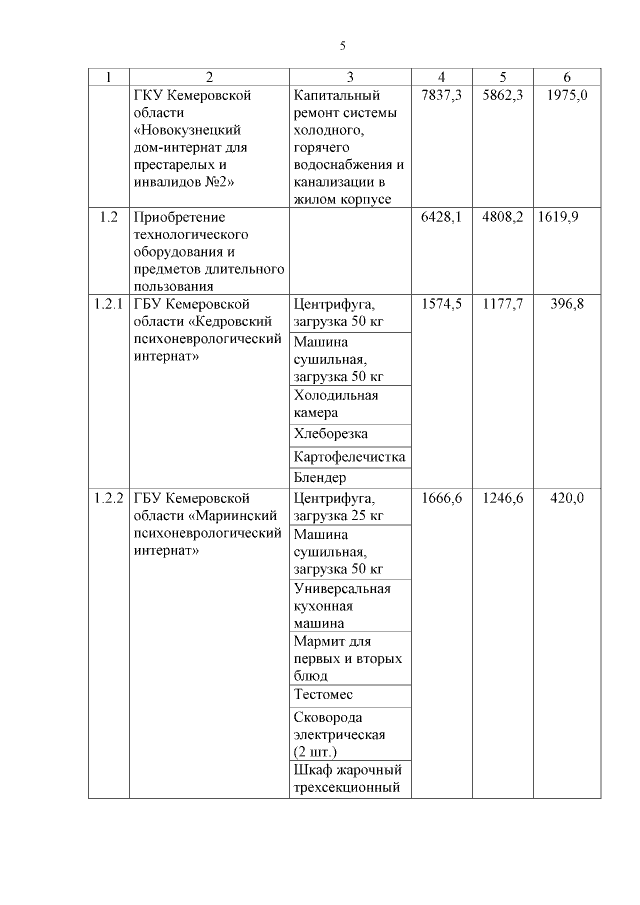 5

| 1 | 2 | 3 | 4 | 5 | 6 |
|---|---|---|---|---|---|
| | ГКУ Кемеровской области «Новокузнецкий дом-интернат для престарелых и инвалидов №2» | Капитальный ремонт системы холодного, горячего водоснабжения и канализации в жилом корпусе | 7837,3 | 5862,3 | 1975,0 |
| 1.2 | Приобретение технологического оборудования и предметов длительного пользования | | 6428,1 | 4808,2 | 1619,9 |
| 1.2.1 | ГБУ Кемеровской области «Кедровский психоневрологический интернат» | Центрифуга, загрузка 50 кг | 1574,5 | 1177,7 | 396,8 |
| | | Машина сушильная, загрузка 50 кг | | | |
| | | Холодильная камера | | | |
| | | Хлеборезка | | | |
| | | Картофелечистка | | | |
| | | Блендер | | | |
| 1.2.2 | ГБУ Кемеровской области «Мариинский психоневрологический интернат» | Центрифуга, загрузка 25 кг | 1666,6 | 1246,6 | 420,0 |
| | | Машина сушильная, загрузка 50 кг | | | |
| | | Универсальная кухонная машина | | | |
| | | Мармит для первых и вторых блюд | | | |
| | | Тестомес | | | |
| | | Сковорода электрическая (2 шт.) | | | |
| | | Шкаф жарочный трехсекционный | | | |